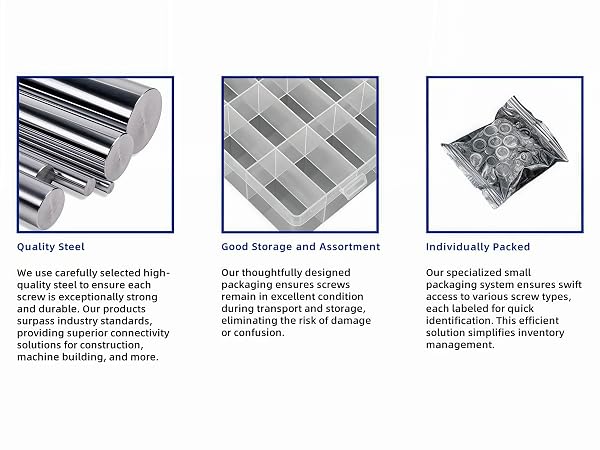 Quality Steel

We use carefully selected high-quality steel to ensure each screw is exceptionally strong and durable. Our products surpass industry standards, providing superior connectivity solutions for construction, machine building, and more.

Good Storage and Assortment

Our thoughtfully designed packaging ensures screws remain in excellent condition during transport and storage, eliminating the risk of damage or confusion.

Individually Packed

Our specialized small packaging system ensures swift access to various screw types, each labeled for quick identification. This efficient solution simplifies inventory management.